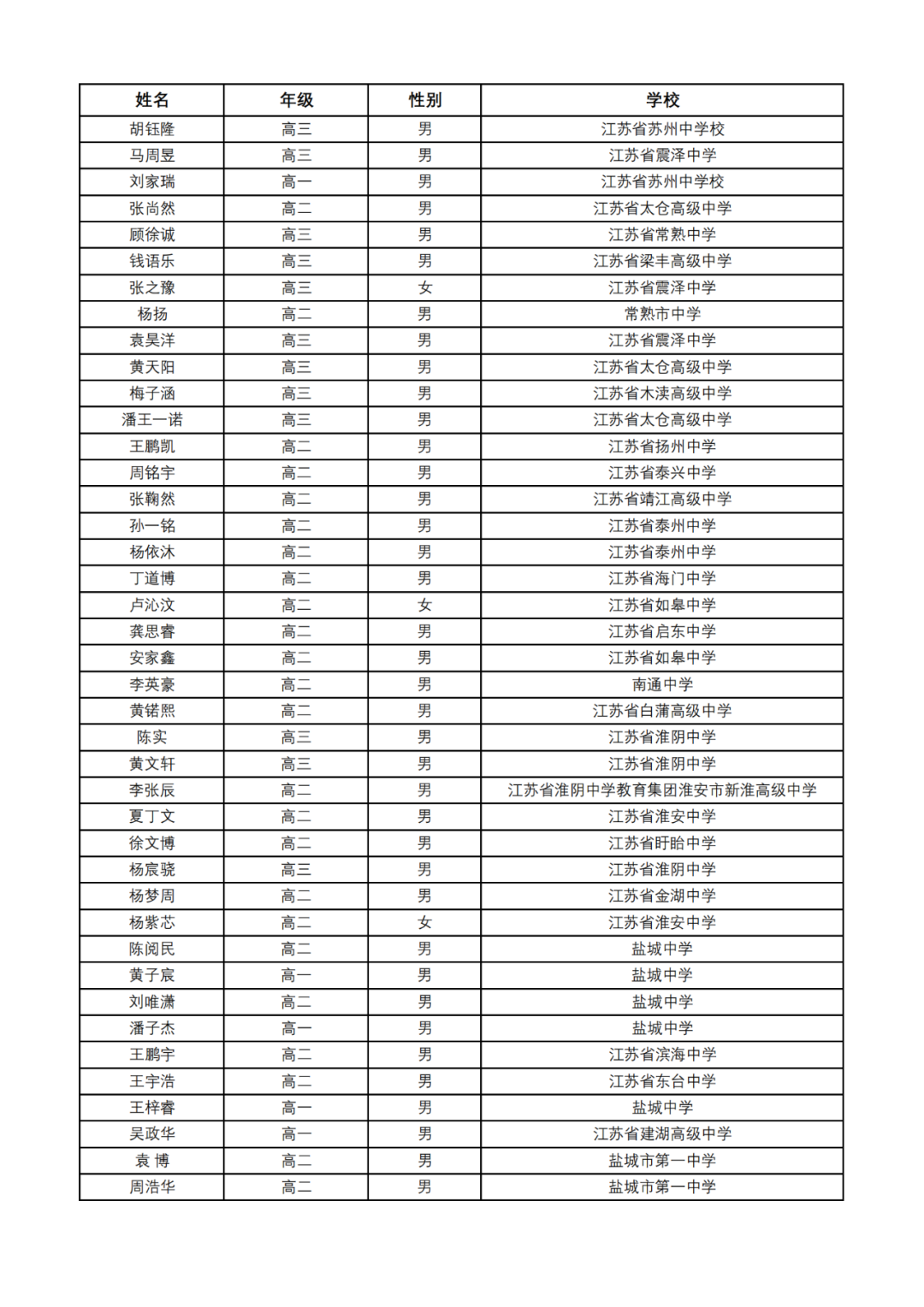 | 姓名 | 年级 | 性别 | 学校 |
|---|---|---|---|
| 胡钰隆 | 高三 | 男 | 江苏省苏州中学校 |
| 马周昱 | 高三 | 男 | 江苏省震泽中学 |
| 刘家瑞 | 高一 | 男 | 江苏省苏州中学校 |
| 张尚然 | 高二 | 男 | 江苏省太仓高级中学 |
| 顾徐诚 | 高三 | 男 | 江苏省常熟中学 |
| 钱语乐 | 高三 | 男 | 江苏省梁丰高级中学 |
| 张之豫 | 高三 | 女 | 江苏省震泽中学 |
| 杨扬 | 高二 | 男 | 常熟市中学 |
| 袁昊洋 | 高三 | 男 | 江苏省震泽中学 |
| 黄天阳 | 高三 | 男 | 江苏省太仓高级中学 |
| 梅子涵 | 高三 | 男 | 江苏省木渎高级中学 |
| 潘王一诺 | 高三 | 男 | 江苏省太仓高级中学 |
| 王鹏凯 | 高二 | 男 | 江苏省扬州中学 |
| 周铭宇 | 高二 | 男 | 江苏省泰兴中学 |
| 张鞠然 | 高二 | 男 | 江苏省靖江高级中学 |
| 孙一铭 | 高二 | 男 | 江苏省泰州中学 |
| 杨依沐 | 高二 | 男 | 江苏省泰州中学 |
| 丁道博 | 高二 | 男 | 江苏省海门中学 |
| 卢沁汶 | 高二 | 女 | 江苏省如皋中学 |
| 龚思睿 | 高二 | 男 | 江苏省启东中学 |
| 安家鑫 | 高二 | 男 | 江苏省如皋中学 |
| 李英豪 | 高二 | 男 | 南通中学 |
| 黄锘熙 | 高二 | 男 | 江苏省白蒲高级中学 |
| 陈实 | 高三 | 男 | 江苏省淮阴中学 |
| 黄文轩 | 高三 | 男 | 江苏省淮阴中学 |
| 李张辰 | 高二 | 男 | 江苏省淮阴中学教育集团淮安市新淮高级中学 |
| 夏丁文 | 高二 | 男 | 江苏省淮安中学 |
| 徐文博 | 高二 | 男 | 江苏省盱眙中学 |
| 杨宸骁 | 高三 | 男 | 江苏省淮阴中学 |
| 杨梦周 | 高二 | 男 | 江苏省金湖中学 |
| 杨紫芯 | 高二 | 女 | 江苏省淮安中学 |
| 陈阅民 | 高二 | 男 | 盐城中学 |
| 黄子宸 | 高一 | 男 | 盐城中学 |
| 刘唯潇 | 高二 | 男 | 盐城中学 |
| 潘子杰 | 高一 | 男 | 盐城中学 |
| 王鹏宇 | 高二 | 男 | 江苏省滨海中学 |
| 王宇浩 | 高二 | 男 | 江苏省东台中学 |
| 王梓睿 | 高一 | 男 | 盐城中学 |
| 吴政华 | 高一 | 男 | 江苏省建湖高级中学 |
| 袁 博 | 高二 | 男 | 盐城市第一中学 |
| 周浩华 | 高二 | 男 | 盐城市第一中学 |